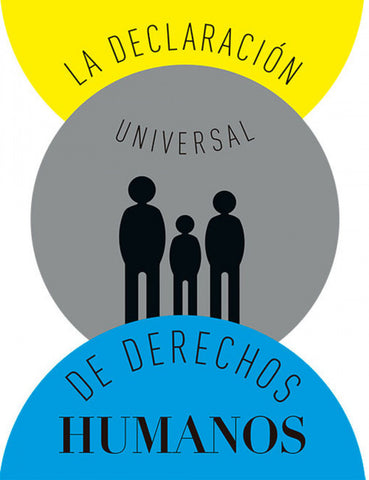 LA DECLARACIÓN
UNIVERSAL
DE DERECHOS
HUMANOS